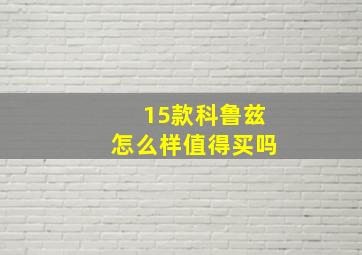 15款科鲁兹
怎么样值得买吗